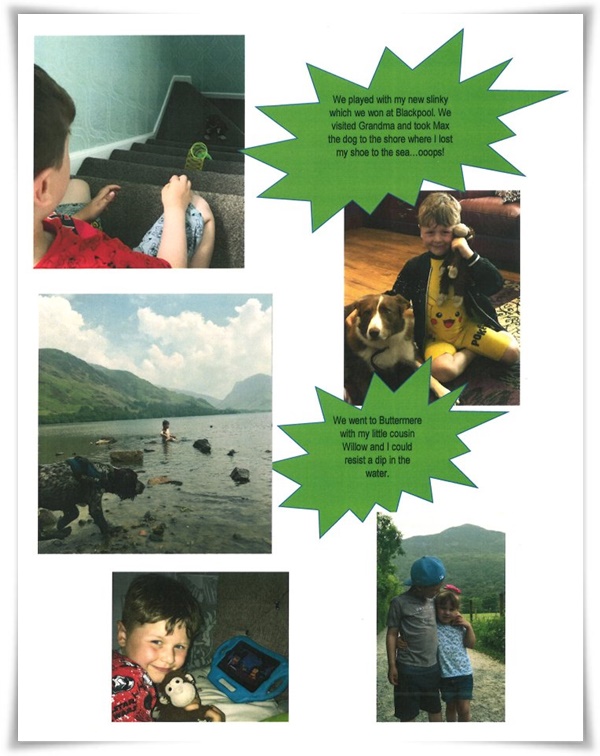 We played with my new slinky which we won at Blackpool. We visited Grandma and took Max the dog to the shore where I lost my shoe to the sea...ooops!

We went to Buttermere with my little cousin Willow and I could resist a dip in the water.